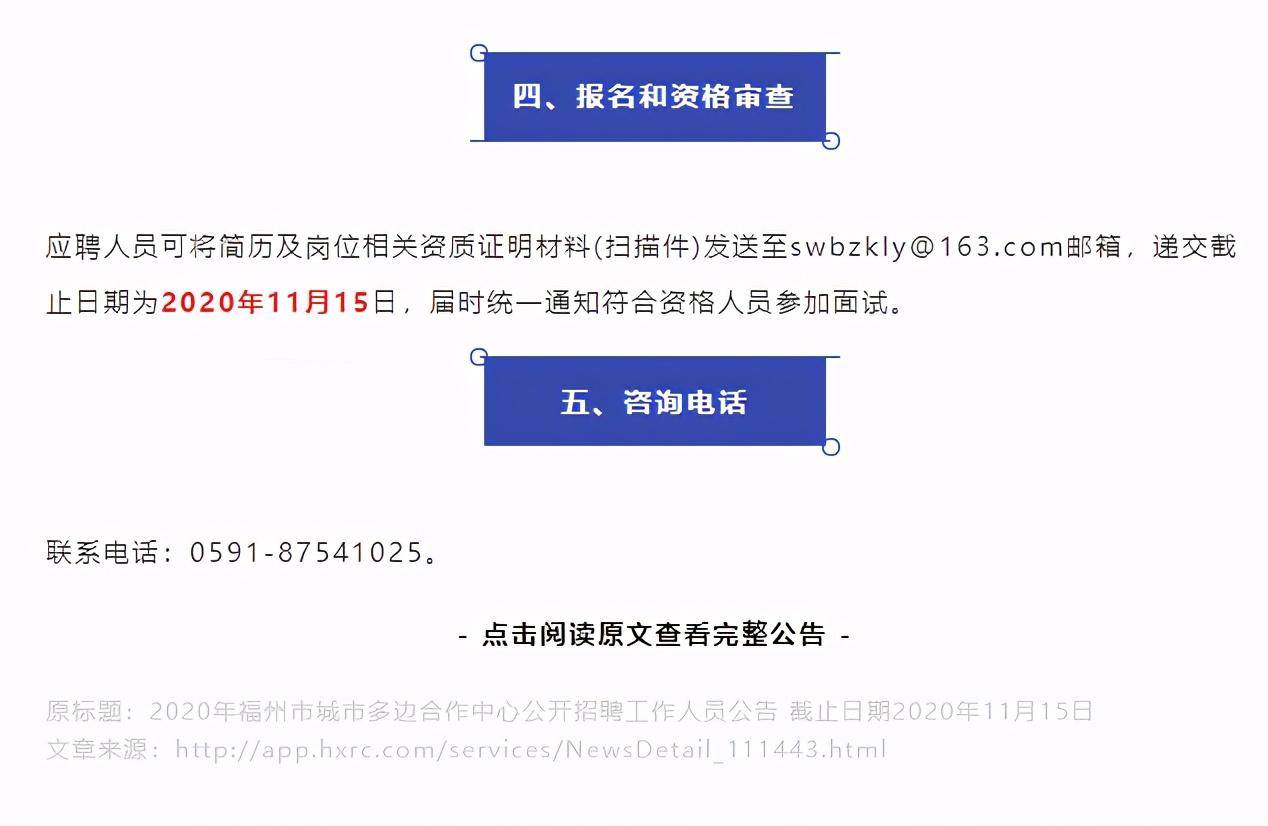 四、报名和资格审查

应聘人员可将简历及岗位相关资质证明材料(扫描件)发送至swbzkly@163.com邮箱，递交截止日期为2020年11月15日，届时统一通知符合资格人员参加面试。

五、咨询电话

联系电话：0591-87541025。

- 点击阅读原文查看完整公告 -

原标题：2020年福州市城市多边合作中心公开招聘工作人员公告 截止日期2020年11月15日
文章来源：http://app.hxrc.com/services/NewsDetail_111443.html